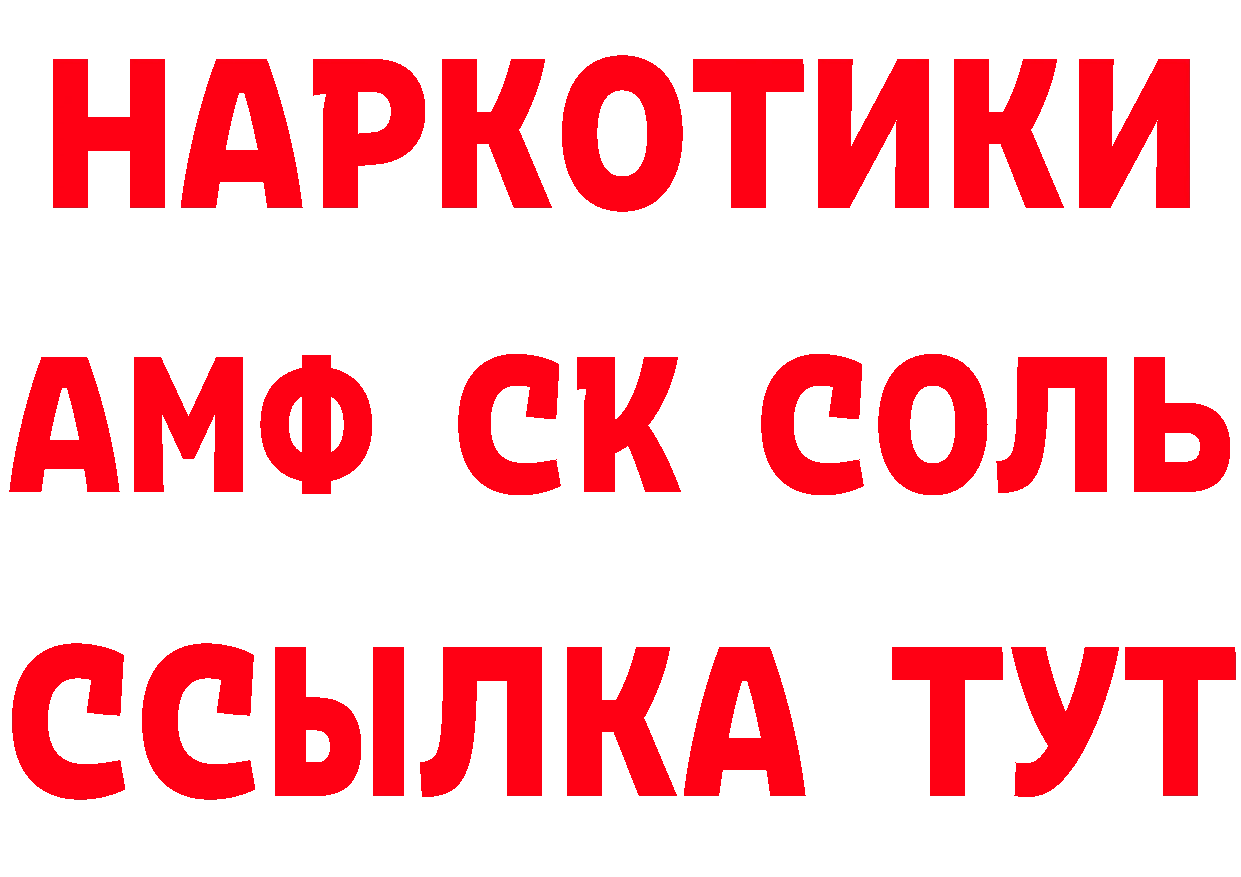 НАРКОТИКИ

АМФ СК СОЛЬ

ССЫЛКА ТУТ